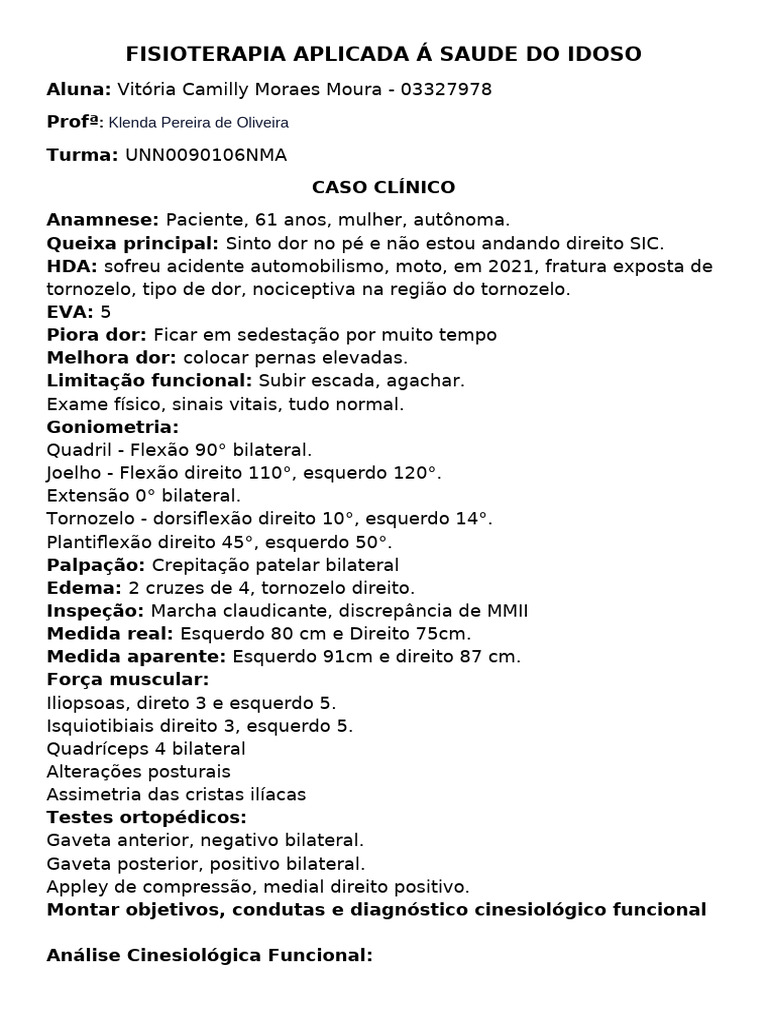 FISIOTERAPIA APLICADA Á SAUDE DO IDOSO

Aluna: Vitória Camilly Moraes Moura - 03327978

Profª: Klenda Pereira de Oliveira

Turma: UNN0090106NMA

CASO CLÍNICO

Anamnese: Paciente, 61 anos, mulher, autônoma.
Queixa principal: Sinto dor no pé e não estou andando direito SIC.
HDA: sofreu acidente automobilismo, moto, em 2021, fratura exposta de tornozelo, tipo de dor, nociceptiva na região do tornozelo.
EVA: 5
Piora dor: Ficar em sedestação por muito tempo
Melhora dor: colocar pernas elevadas.
Limitação funcional: Subir escada, agachar.
Exame físico, sinais vitais, tudo normal.
Goniometria:
Quadril - Flexão 90° bilateral.
Joelho - Flexão direito 110°, esquerdo 120°.
Extensão 0° bilateral.
Tornozelo - dorsiflexão direito 10°, esquerdo 14°.
Plantiflexão direito 45°, esquerdo 50°.
Palpação: Crepitação patelar bilateral
Edema: 2 cruzes de 4, tornozelo direito.
Inspeção: Marcha claudicante, discrepância de MMII
Medida real: Esquerdo 80 cm e Direito 75cm.
Medida aparente: Esquerdo 91cm e direito 87 cm.
Força muscular:
Iliopsoas, direto 3 e esquerdo 5.
Isquiotibiais direito 3, esquerdo 5.
Quadríceps 4 bilateral
Alterações posturais
Assimetria das cristas ilíacas
Testes ortopédicos:
Gaveta anterior, negativo bilateral.
Gaveta posterior, positivo bilateral.
Appley de compressão, medial direito positivo.
Montar objetivos, condutas e diagnóstico cinesiológico funcional

Análise Cinesiológica Funcional: